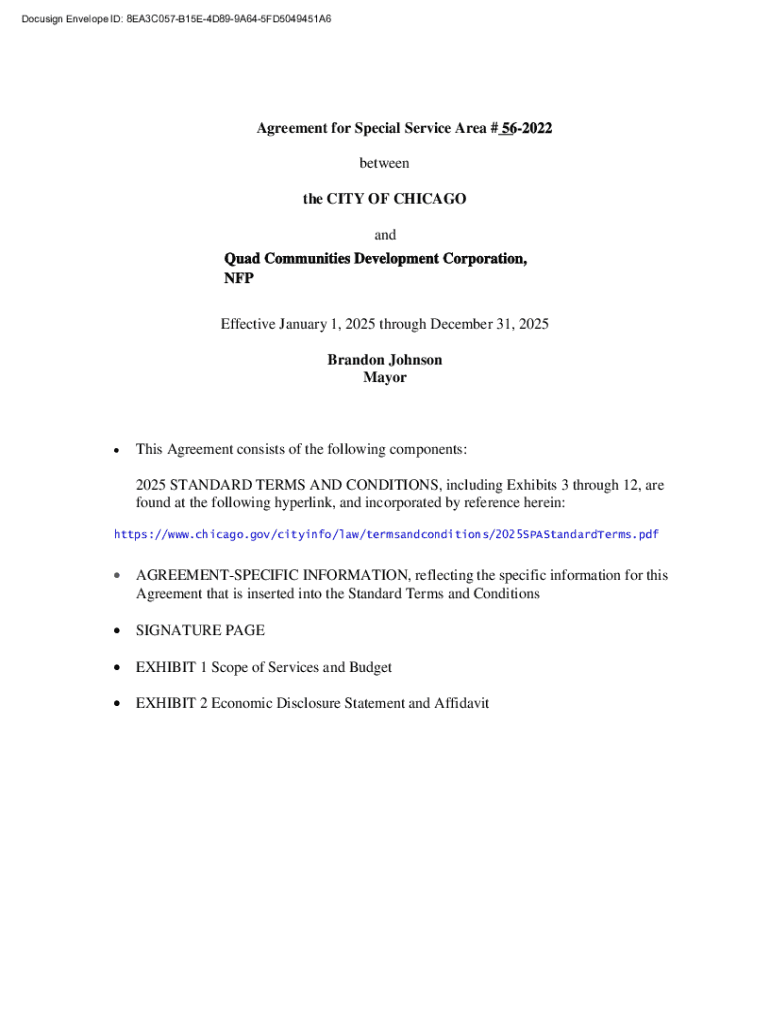 Docusign Envelope ID: 8EA3C057-B15E-4D89-9A64-5FD5049451A6

Agreement for Special Service Area # 56-2022

between

the CITY OF CHICAGO

and

Quad Communities Development Corporation, NFP

Effective January 1, 2025 through December 31, 2025

Brandon Johnson
Mayor

• This Agreement consists of the following components:

2025 STANDARD TERMS AND CONDITIONS, including Exhibits 3 through 12, are found at the following hyperlink, and incorporated by reference herein:

https://www.chicago.gov/cityinfo/law/termsandconditions/2025SPAStandardTerms.pdf

• AGREEMENT-SPECIFIC INFORMATION, reflecting the specific information for this Agreement that is inserted into the Standard Terms and Conditions

• SIGNATURE PAGE

• EXHIBIT 1 Scope of Services and Budget

• EXHIBIT 2 Economic Disclosure Statement and Affidavit